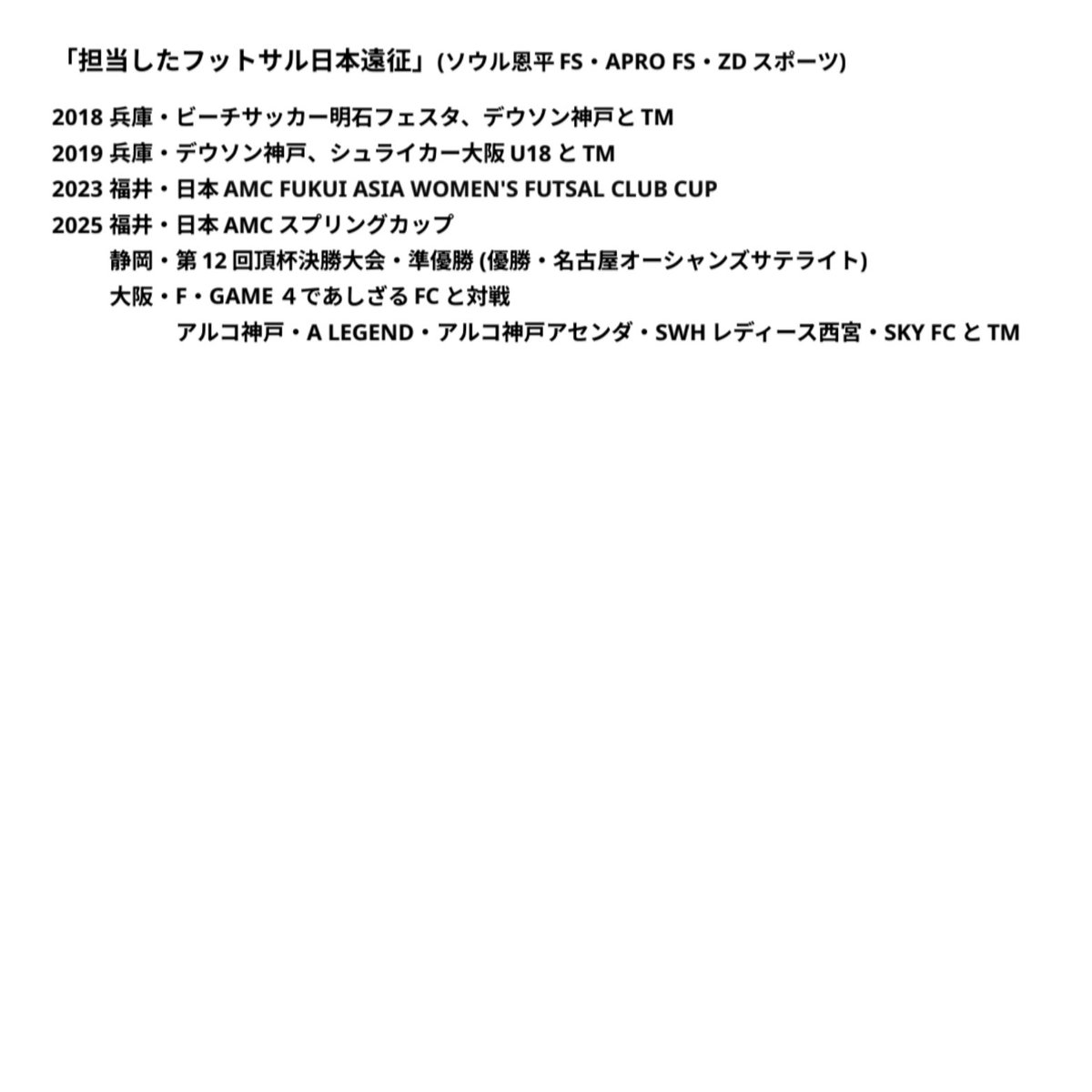 「担当したフットサル日本遠征」(ソウル恩平 FS・APRO FS・ZD スポーツ)

2018 兵庫・ビーチサッカー明石フェスタ、デウソン神戸と TM
2019 兵庫・デウソン神戸、シュライカー大阪 U18 と TM
2023 福井・日本 AMC FUKUI ASIA WOMEN'S FUTSAL CLUB CUP
2025 福井・日本 AMC スプリングカップ
静岡・第 12 回頂杯決勝大会・準優勝 (優勝・名古屋オーシャンズサテライト)
大阪・F・GAME 4 であしざる FC と対戦
アルコ神戸・A LEGEND・アルコ神戸アセンダ・SWH レディース西宮・SKY FC と TM